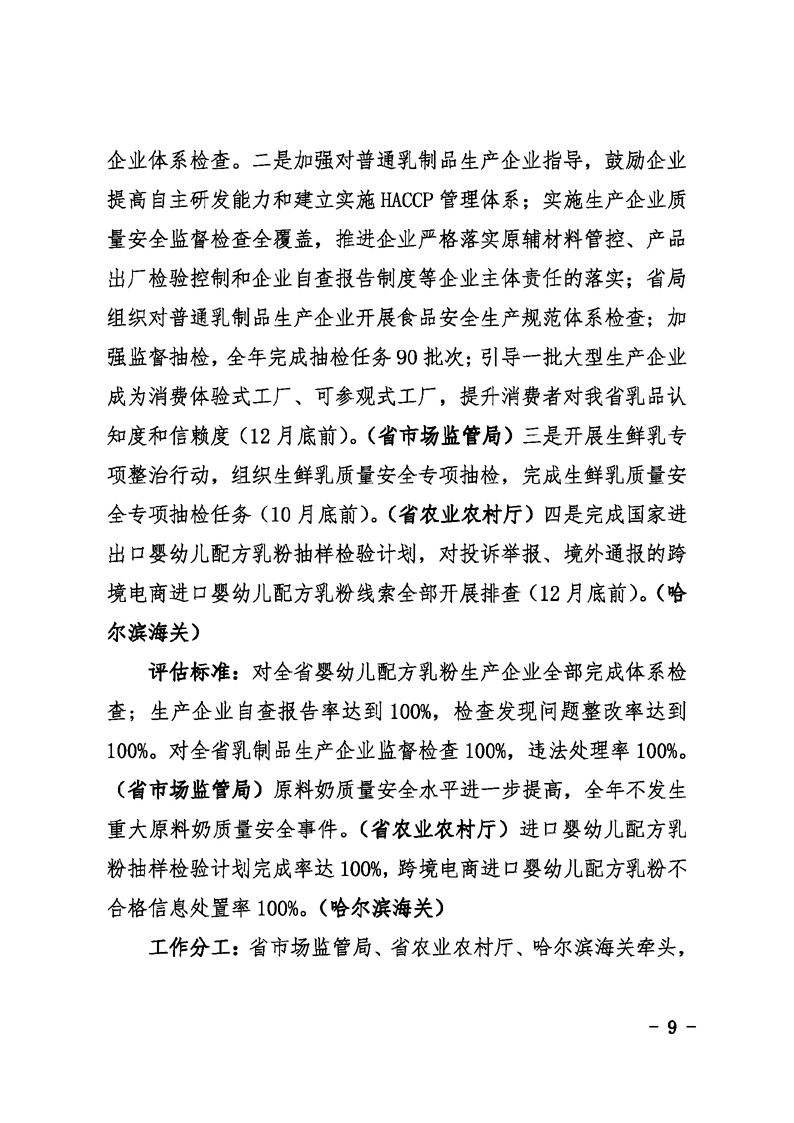 企业体系检查。二是加强对普通乳制品生产企业指导，鼓励企业提高自主研发能力和建立实施 HACCP 管理体系；实施生产企业质量安全监督检查全覆盖，推进企业严格落实原辅材料管控、产品出厂检验控制和企业自查报告制度等企业主体责任的落实；省局组织对普通乳制品生产企业开展食品安全生产规范体系检查；加强监督抽检，全年完成抽检任务 90 批次；引导一批大型生产企业成为消费体验式工厂、可参观式工厂，提升消费者对我省乳品认知度和信赖度（12 月底前）。（省市场监管局）三是开展生鲜乳专项整治行动，组织生鲜乳质量安全专项抽检，完成生鲜乳质量安全专项抽检任务（10 月底前）。（省农业农村厅）四是完成国家进出口婴幼儿配方乳粉抽样检验计划，对投诉举报、境外通报的跨境电商进口婴幼儿配方乳粉线索全部开展排查（12 月底前）。（哈尔滨海关）

评估标准：对全省婴幼儿配方乳粉生产企业全部完成体系检查；生产企业自查报告率达到 100%，检查发现问题整改率达到 100%。对全省乳制品生产企业监督检查 100%，违法处理率 100%。（省市场监管局）原料奶质量安全水平进一步提高，全年不发生重大原料奶质量安全事件。（省农业农村厅）进口婴幼儿配方乳粉抽样检验计划完成率达 100%，跨境电商进口婴幼儿配方乳粉不合格信息处置率 100%。（哈尔滨海关）

工作分工：省市场监管局、省农业农村厅、哈尔滨海关牵头，

－ 9 －